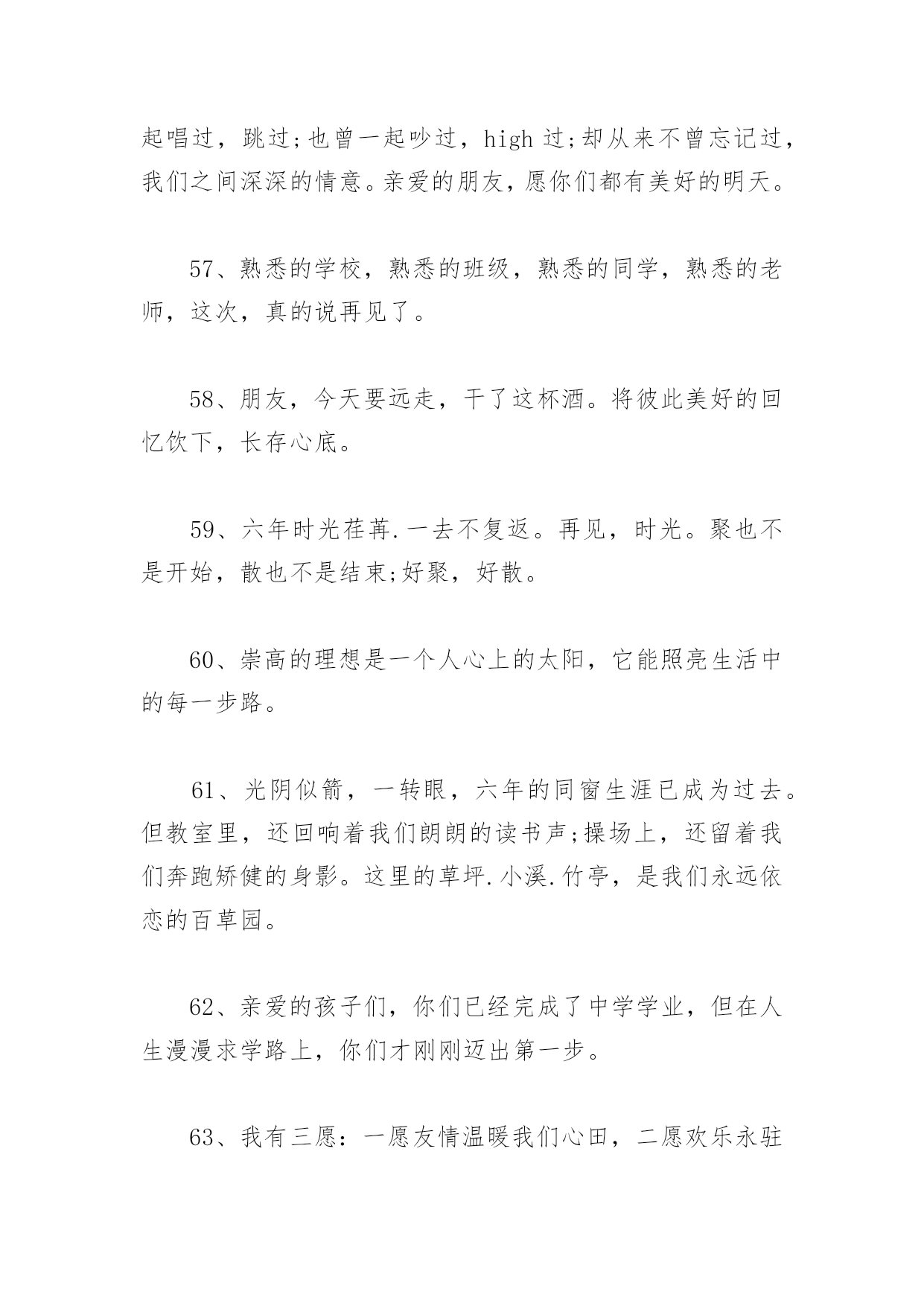 起唱过，跳过;也曾一起吵过，high 过;却从来不曾忘记过，我们之间深深的情意。亲爱的朋友，愿你们都有美好的明天。

57、熟悉的学校，熟悉的班级，熟悉的同学，熟悉的老师，这次，真的说再见了。

58、朋友，今天要远走，干了这杯酒。将彼此美好的回忆饮下，长存心底。

59、六年时光荏苒.一去不复返。再见，时光。聚也不是开始，散也不是结束;好聚，好散。

60、崇高的理想是一个人心上的太阳，它能照亮生活中的每一步路。

61、光阴似箭，一转眼，六年的同窗生涯已成为过去。但教室里，还回响着我们朗朗的读书声;操场上，还留着我们奔跑矫健的身影。这里的草坪.小溪.竹亭，是我们永远依恋的百草园。

62、亲爱的孩子们，你们已经完成了中学学业，但在人生漫漫求学路上，你们才刚刚迈出第一步。

63、我有三愿：一愿友情温暖我们心田，二愿欢乐永驻